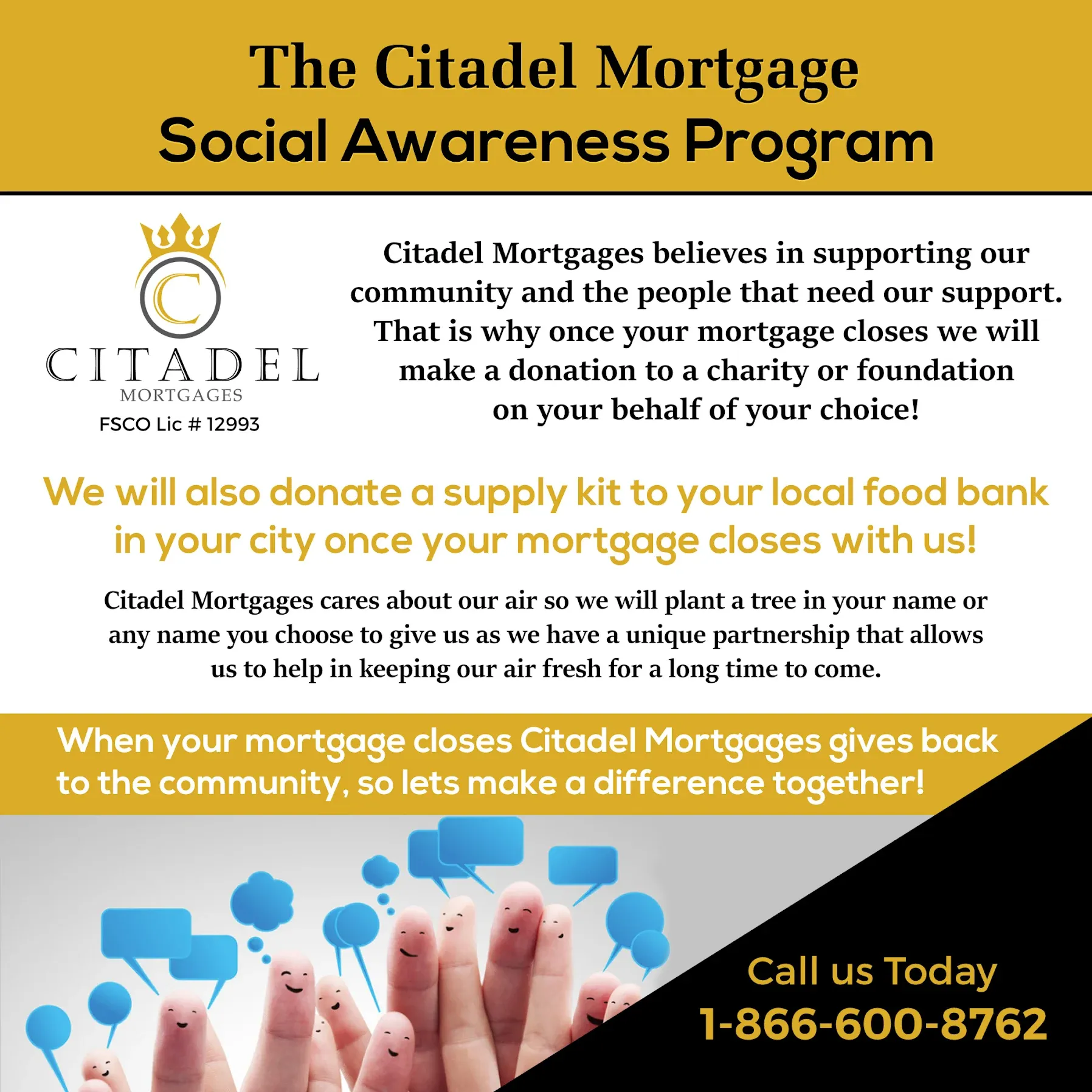 The Citadel Mortgage
Social Awareness Program

C
CITADEL
MORTGAGES
FSCO Lic # 12993

Citadel Mortgages believes in supporting our community and the people that need our support. That is why once your mortgage closes we will make a donation to a charity or foundation on your behalf of your choice!

We will also donate a supply kit to your local food bank in your city once your mortgage closes with us!

Citadel Mortgages cares about our air so we will plant a tree in your name or any name you choose to give us as we have a unique partnership that allows us to help in keeping our air fresh for a long time to come.

When your mortgage closes Citadel Mortgages gives back to the community, so lets make a difference together!

Call us Today
1-866-600-8762